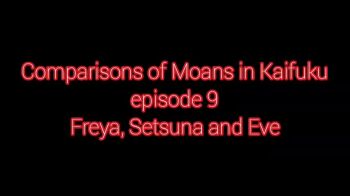 Comparisons of Moans in Kaifuku
episode 9
Freya, Setsuna and Eve